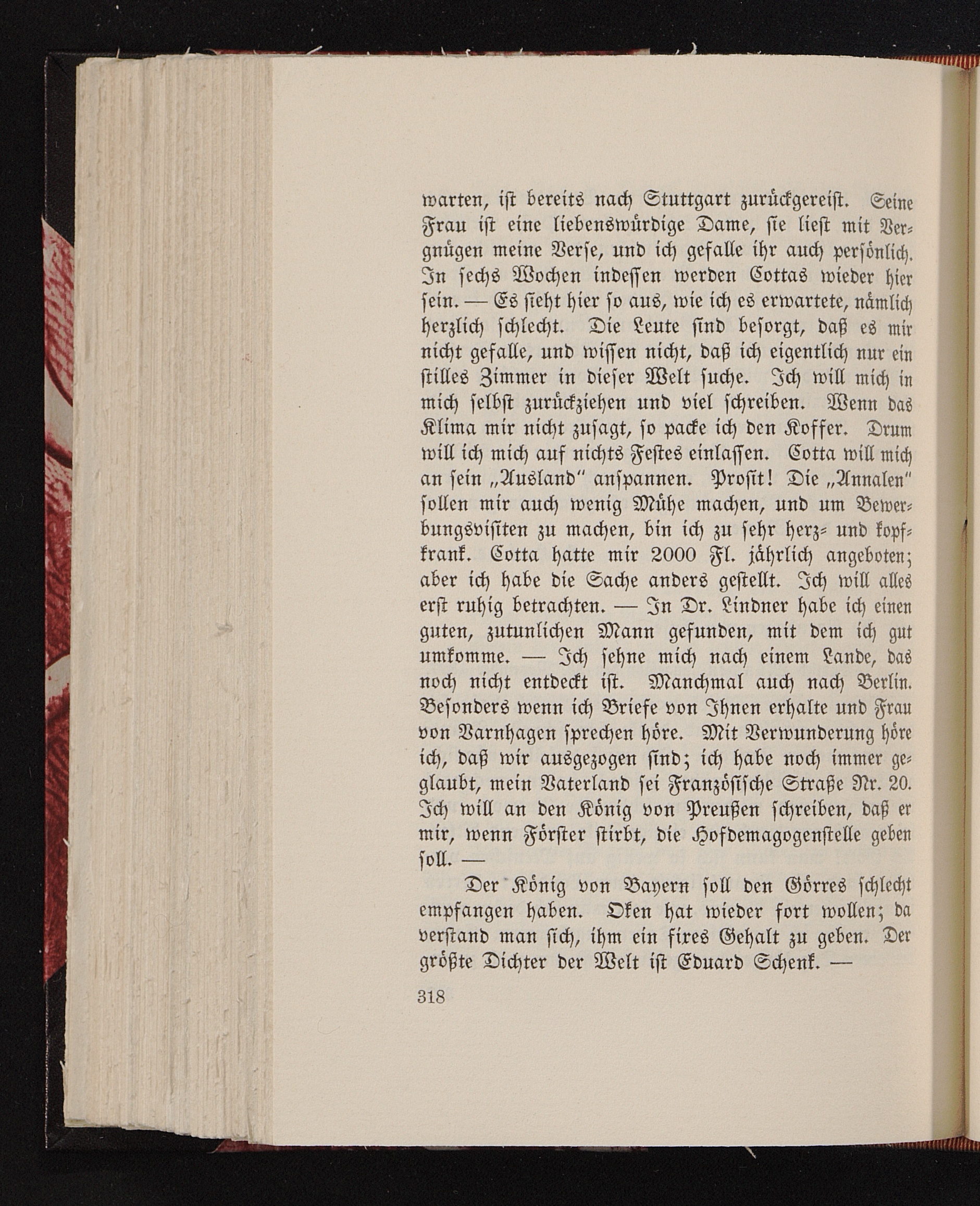 warten, ist bereits nach Stuttgart zurückgereist. Seine Frau ist eine liebenswürdige Dame, sie liest mit Vergnügen meine Verse, und ich gefalle ihr auch persönlich. In sechs Wochen indessen werden Cottas wieder hier sein. — Es sieht hier so aus, wie ich es erwartete, nämlich herzlich schlecht. Die Leute sind besorgt, daß es mir nicht gefalle, und wissen nicht, daß ich eigentlich nur ein stilles Zimmer in dieser Welt suche. Ich will mich in mich selbst zurückziehen und viel schreiben. Wenn das Klima mir nicht zusagt, so packe ich den Koffer. Drum will ich mich auf nichts Festes einlassen. Cotta will mich an sein „Ausland" anspannen. Prosit! Die „Annalen" sollen mir auch wenig Mühe machen, und um Bewerbungsvisiten zu machen, bin ich zu sehr herz- und kopfkrank. Cotta hatte mir 2000 Fl. jährlich angeboten; aber ich habe die Sache anders gestellt. Ich will alles erst ruhig betrachten. — In Dr. Lindner habe ich einen guten, zutunlichen Mann gefunden, mit dem ich gut umkomme. — Ich sehne mich nach einem Lande, das noch nicht entdeckt ist. Manchmal auch nach Berlin. Besonders wenn ich Briefe von Ihnen erhalte und Frau von Varnhagen sprechen höre. Mit Verwunderung höre ich, daß wir ausgezogen sind; ich habe noch immer geglaubt, mein Vaterland sei Französische Straße Nr. 20. Ich will an den König von Preußen schreiben, daß er mir, wenn Förster stirbt, die Hofdemagogenstelle geben soll. —

Der König von Bayern soll den Görres schlecht empfangen haben. Oken hat wieder fort wollen; da verstand man sich, ihm ein fixes Gehalt zu geben. Der größte Dichter der Welt ist Eduard Schenk. —

318